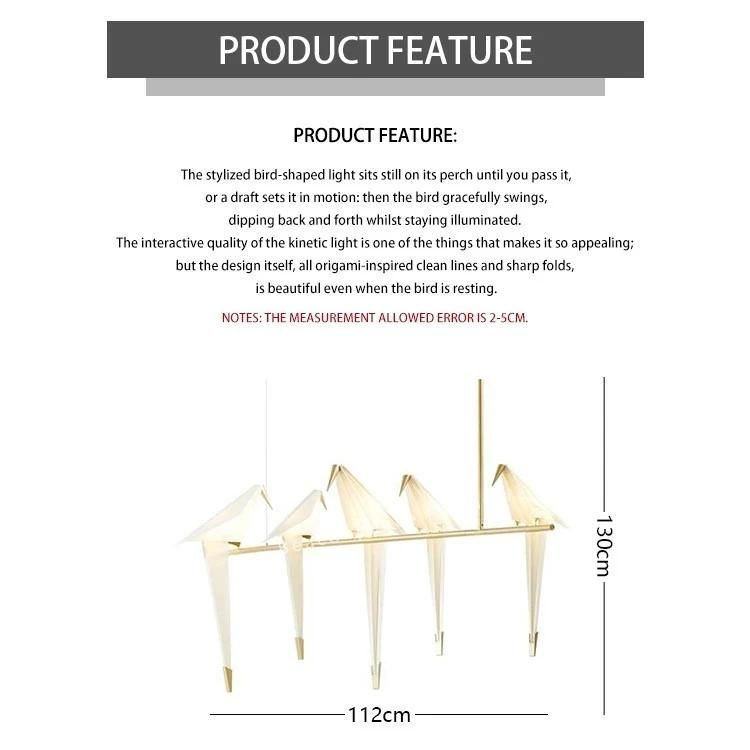 PRODUCT FEATURE

PRODUCT FEATURE:

The stylized bird-shaped light sits still on its perch until you pass it, or a draft sets it in motion: then the bird gracefully swings, dipping back and forth whilst staying illuminated. The interactive quality of the kinetic light is one of the things that makes it so appealing; but the design itself, all origami-inspired clean lines and sharp folds, is beautiful even when the bird is resting.

NOTES: THE MEASUREMENT ALLOWED ERROR IS 2-5CM.

130cm

112cm